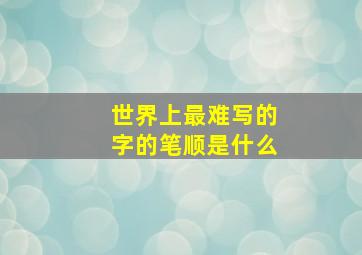 世界上最难写的字的笔顺是什么